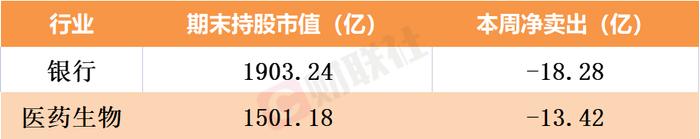 | 行业 | 期末持股市值（亿） | 本周净卖出（亿） |
|---|---|---|
| 银行 | 1903.24 | -18.28 |
| 医药生物 | 1501.18 | -13.42 |

财联社